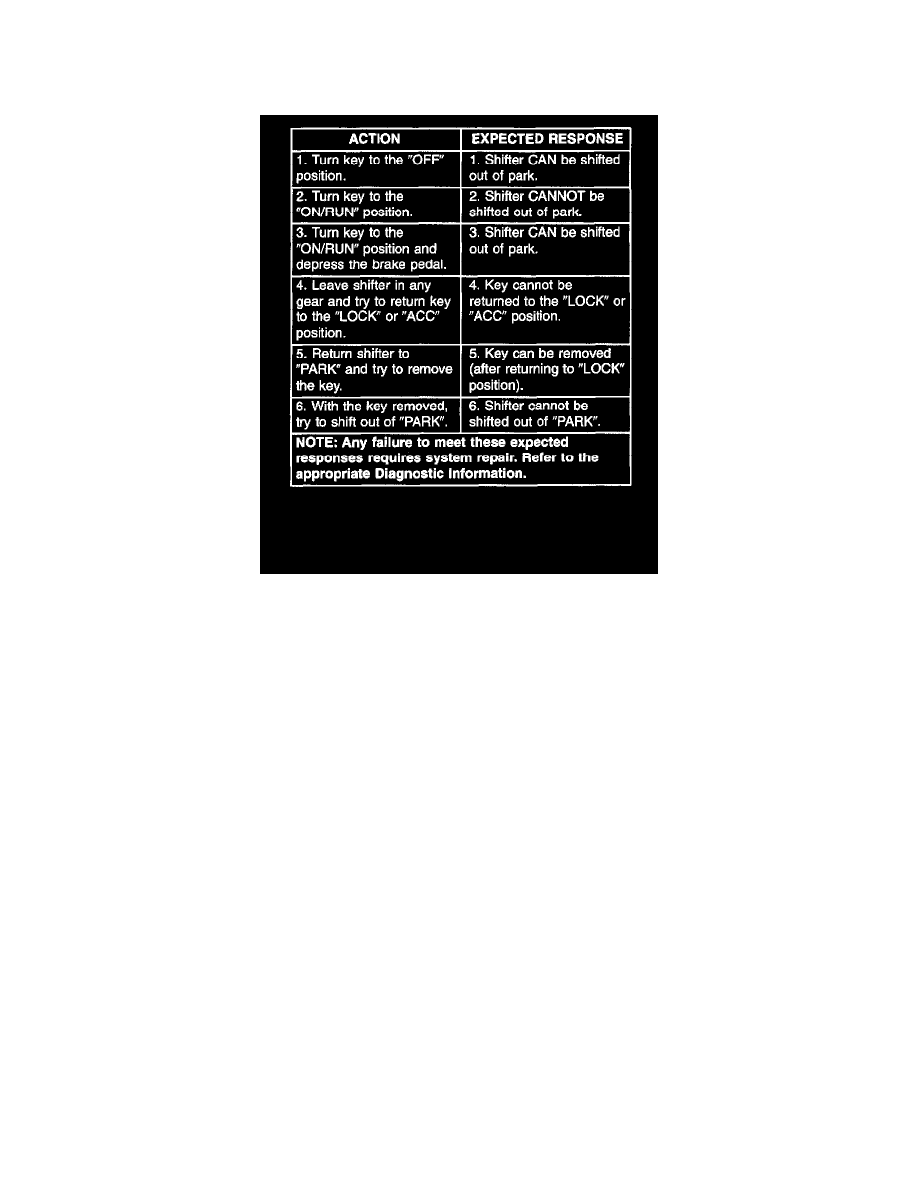 | ACTION | EXPECTED RESPONSE |
|---|---|
| 1. Turn key to the "OFF" position. | 1. Shifter CAN be shifted out of park. |
| 2. Turn key to the "ON/RUN" position. | 2. Shifter CANNOT be shifted out of park. |
| 3. Turn key to the "ON/RUN" position and depress the brake pedal. | 3. Shifter CAN be shifted out of park. |
| 4. Leave shifter in any gear and try to return key to the "LOCK" or "ACC" position. | 4. Key cannot be returned to the "LOCK" or "ACC" position. |
| 5. Return shifter to "PARK" and try to remove the key. | 5. Key can be removed (after returning to "LOCK" position). |
| 6. With the key removed, try to shift out of "PARK". | 6. Shifter cannot be shifted out of "PARK". |
| NOTE: Any failure to meet these expected responses requires system repair. Refer to the appropriate Diagnostic Information. | |